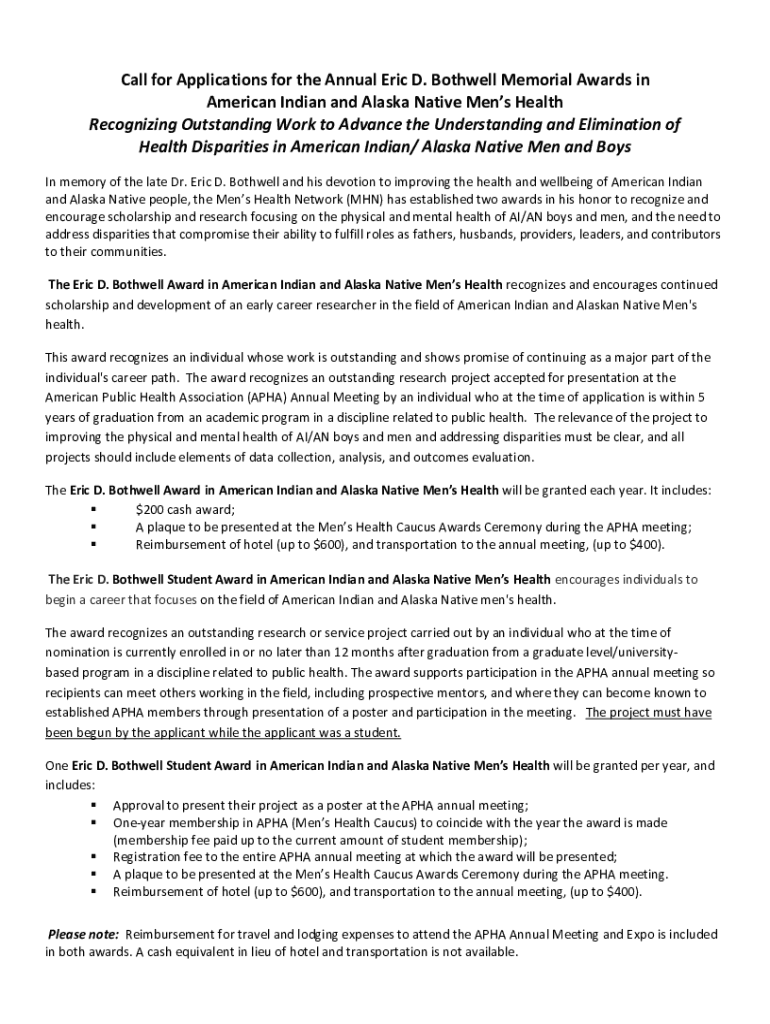 Call for Applications for the Annual Eric D. Bothwell Memorial Awards in American Indian and Alaska Native Men's Health
Recognizing Outstanding Work to Advance the Understanding and Elimination of Health Disparities in American Indian/ Alaska Native Men and Boys

In memory of the late Dr. Eric D. Bothwell and his devotion to improving the health and wellbeing of American Indian and Alaska Native people, the Men's Health Network (MHN) has established two awards in his honor to recognize and encourage scholarship and research focusing on the physical and mental health of AI/AN boys and men, and the need to address disparities that compromise their ability to fulfill roles as fathers, husbands, providers, leaders, and contributors to their communities.

The Eric D. Bothwell Award in American Indian and Alaska Native Men's Health recognizes and encourages continued scholarship and development of an early career researcher in the field of American Indian and Alaskan Native Men's health.

This award recognizes an individual whose work is outstanding and shows promise of continuing as a major part of the individual's career path. The award recognizes an outstanding research project accepted for presentation at the American Public Health Association (APHA) Annual Meeting by an individual who at the time of application is within 5 years of graduation from an academic program in a discipline related to public health. The relevance of the project to improving the physical and mental health of AI/AN boys and men and addressing disparities must be clear, and all projects should include elements of data collection, analysis, and outcomes evaluation.

The Eric D. Bothwell Award in American Indian and Alaska Native Men's Health will be granted each year. It includes:
▪ $200 cash award;
▪ A plaque to be presented at the Men's Health Caucus Awards Ceremony during the APHA meeting;
▪ Reimbursement of hotel (up to $600), and transportation to the annual meeting, (up to $400).

The Eric D. Bothwell Student Award in American Indian and Alaska Native Men's Health encourages individuals to begin a career that focuses on the field of American Indian and Alaska Native men's health.

The award recognizes an outstanding research or service project carried out by an individual who at the time of nomination is currently enrolled in or no later than 12 months after graduation from a graduate level/university-based program in a discipline related to public health. The award supports participation in the APHA annual meeting so recipients can meet others working in the field, including prospective mentors, and where they can become known to established APHA members through presentation of a poster and participation in the meeting. The project must have been begun by the applicant while the applicant was a student.

One Eric D. Bothwell Student Award in American Indian and Alaska Native Men's Health will be granted per year, and includes:
▪ Approval to present their project as a poster at the APHA annual meeting;
▪ One-year membership in APHA (Men's Health Caucus) to coincide with the year the award is made (membership fee paid up to the current amount of student membership);
▪ Registration fee to the entire APHA annual meeting at which the award will be presented;
▪ A plaque to be presented at the Men's Health Caucus Awards Ceremony during the APHA meeting.
▪ Reimbursement of hotel (up to $600), and transportation to the annual meeting, (up to $400).

Please note: Reimbursement for travel and lodging expenses to attend the APHA Annual Meeting and Expo is included in both awards. A cash equivalent in lieu of hotel and transportation is not available.